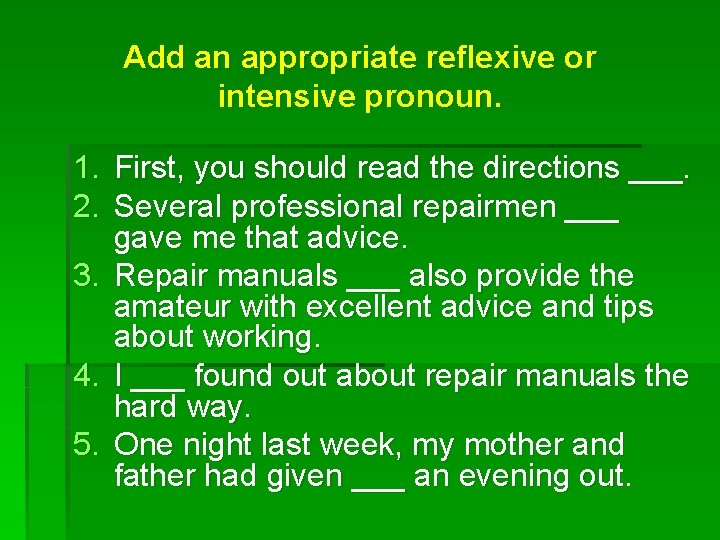 Add an appropriate reflexive or intensive pronoun.

1. First, you should read the directions ___.
2. Several professional repairmen ___ gave me that advice.
3. Repair manuals ___ also provide the amateur with excellent advice and tips about working.
4. I ___ found out about repair manuals the hard way.
5. One night last week, my mother and father had given ___ an evening out.